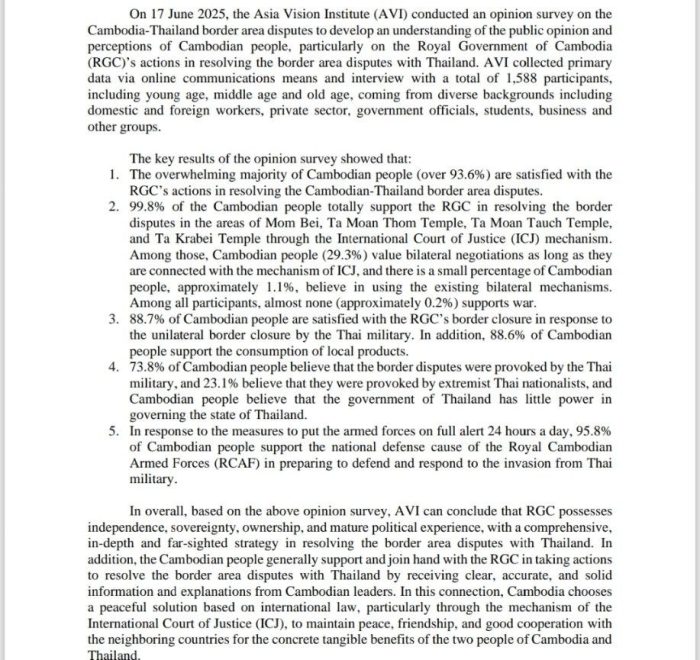 On 17 June 2025, the Asia Vision Institute (AVI) conducted an opinion survey on the Cambodia-Thailand border area disputes to develop an understanding of the public opinion and perceptions of Cambodian people, particularly on the Royal Government of Cambodia (RGC)'s actions in resolving the border area disputes with Thailand. AVI collected primary data via online communications means and interview with a total of 1,588 participants, including young age, middle age and old age, coming from diverse backgrounds including domestic and foreign workers, private sector, government officials, students, business and other groups.

The key results of the opinion survey showed that:
1. The overwhelming majority of Cambodian people (over 93.6%) are satisfied with the RGC's actions in resolving the Cambodian-Thailand border area disputes.
2. 99.8% of the Cambodian people totally support the RGC in resolving the border disputes in the areas of Mom Bei, Ta Moan Thom Temple, Ta Moan Tauch Temple, and Ta Krabei Temple through the International Court of Justice (ICJ) mechanism. Among those, Cambodian people (29.3%) value bilateral negotiations as long as they are connected with the mechanism of ICJ, and there is a small percentage of Cambodian people, approximately 1.1%, believe in using the existing bilateral mechanisms. Among all participants, almost none (approximately 0.2%) supports war.
3. 88.7% of Cambodian people are satisfied with the RGC's border closure in response to the unilateral border closure by the Thai military. In addition, 88.6% of Cambodian people support the consumption of local products.
4. 73.8% of Cambodian people believe that the border disputes were provoked by the Thai military, and 23.1% believe that they were provoked by extremist Thai nationalists, and Cambodian people believe that the government of Thailand has little power in governing the state of Thailand.
5. In response to the measures to put the armed forces on full alert 24 hours a day, 95.8% of Cambodian people support the national defense cause of the Royal Cambodian Armed Forces (RCAF) in preparing to defend and respond to the invasion from Thai military.

In overall, based on the above opinion survey, AVI can conclude that RGC possesses independence, sovereignty, ownership, and mature political experience, with a comprehensive, in-depth and far-sighted strategy in resolving the border area disputes with Thailand. In addition, the Cambodian people generally support and join hand with the RGC in taking actions to resolve the border area disputes with Thailand by receiving clear, accurate, and solid information and explanations from Cambodian leaders. In this connection, Cambodia chooses a peaceful solution based on international law, particularly through the mechanism of the International Court of Justice (ICJ), to maintain peace, friendship, and good cooperation with the neighboring countries for the concrete tangible benefits of the two people of Cambodia and Thailand.